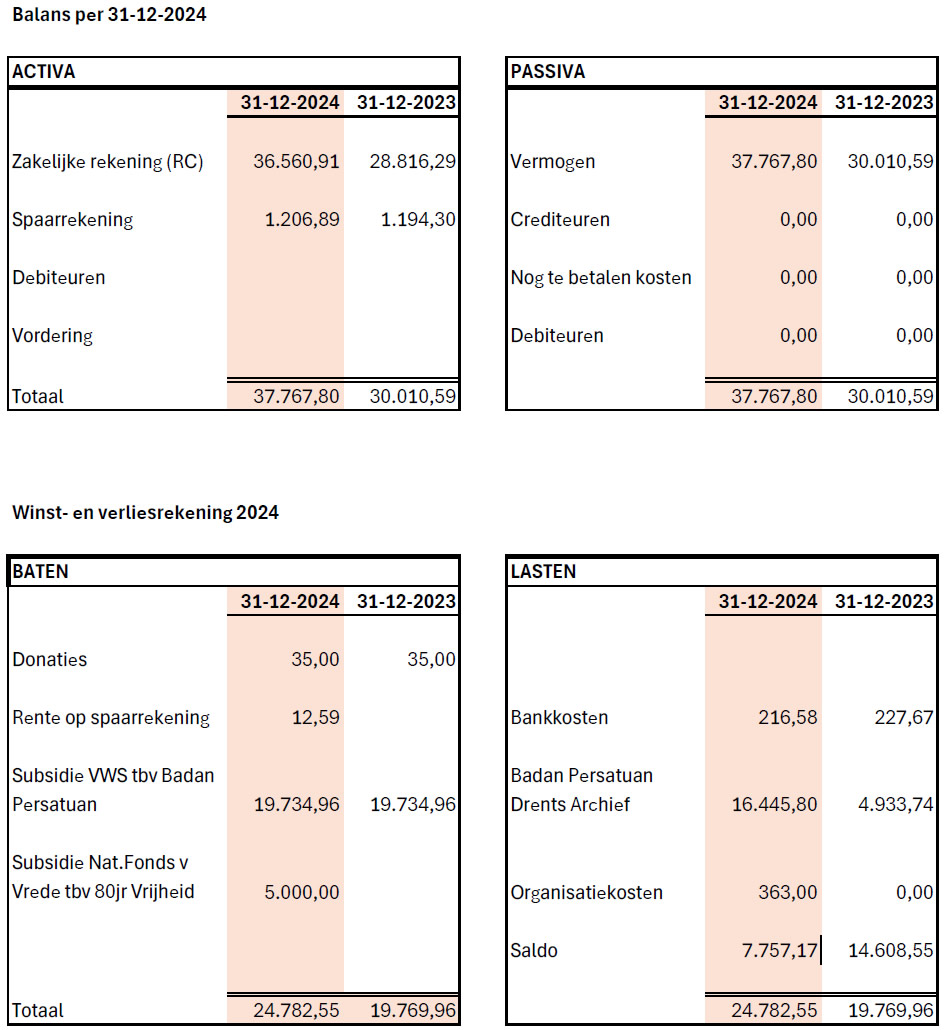 Balans per 31-12-2024

| ACTIVA | | |
|---|---|---|
| | 31-12-2024 | 31-12-2023 |
| Zakelijke rekening (RC) | 36.560,91 | 28.816,29 |
| Spaarrekening | 1.206,89 | 1.194,30 |
| Debiteuren | | |
| Vordering | | |
| Totaal | 37.767,80 | 30.010,59 |

| PASSIVA | | |
|---|---|---|
| | 31-12-2024 | 31-12-2023 |
| Vermogen | 37.767,80 | 30.010,59 |
| Crediteuren | 0,00 | 0,00 |
| Nog te betalen kosten | 0,00 | 0,00 |
| Debiteuren | 0,00 | 0,00 |
| | 37.767,80 | 30.010,59 |

Winst- en verliesrekening 2024

| BATEN | | |
|---|---|---|
| | 31-12-2024 | 31-12-2023 |
| Donaties | 35,00 | 35,00 |
| Rente op spaarrekening | 12,59 | |
| Subsidie VWS tbv Badan Persatuan | 19.734,96 | 19.734,96 |
| Subsidie Nat.Fonds v Vrede tbv 80jr Vrijheid | 5.000,00 | |
| Totaal | 24.782,55 | 19.769,96 |

| LASTEN | | |
|---|---|---|
| | 31-12-2024 | 31-12-2023 |
| Bankkosten | 216,58 | 227,67 |
| Badan Persatuan Drents Archief | 16.445,80 | 4.933,74 |
| Organisatiekosten | 363,00 | 0,00 |
| Saldo | 7.757,17 | 14.608,55 |
| | 24.782,55 | 19.769,96 |